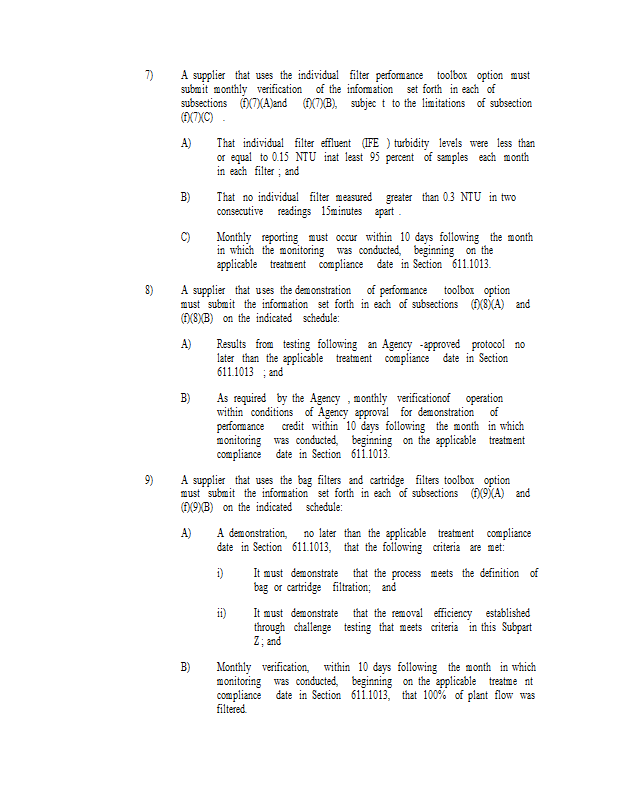 7) A supplier that uses the individual filter performance toolbox option must submit monthly verification of the information set forth in each of subsections (f)(7)(A)and (f)(7)(B), subjec t to the limitations of subsection (f)(7)(C) .

A) That individual filter effluent (IFE ) turbidity levels were less than or equal to 0.15 NTU inat least 95 percent of samples each month in each filter ; and

B) That no individual filter measured greater than 0.3 NTU in two consecutive readings 15minutes apart .

C) Monthly reporting must occur within 10 days following the month in which the monitoring was conducted, beginning on the applicable treatment compliance date in Section 611.1013.

8) A supplier that uses the demonstration of performance toolbox option must submit the information set forth in each of subsections (f)(8)(A) and (f)(8)(B) on the indicated schedule:

A) Results from testing following an Agency -approved protocol no later than the applicable treatment compliance date in Section 611.1013 ; and

B) As required by the Agency , monthly verificationof operation within conditions of Agency approval for demonstration of performance credit within 10 days following the month in which monitoring was conducted, beginning on the applicable treatment compliance date in Section 611.1013.

9) A supplier that uses the bag filters and cartridge filters toolbox option must submit the information set forth in each of subsections (f)(9)(A) and (f)(9)(B) on the indicated schedule:

A) A demonstration, no later than the applicable treatment compliance date in Section 611.1013, that the following criteria are met:

i) It must demonstrate that the process meets the definition of bag or cartridge filtration; and

ii) It must demonstrate that the removal efficiency established through challenge testing that meets criteria in this Subpart Z ; and

B) Monthly verification, within 10 days following the month in which monitoring was conducted, beginning on the applicable treatme nt compliance date in Section 611.1013, that 100% of plant flow was filtered.